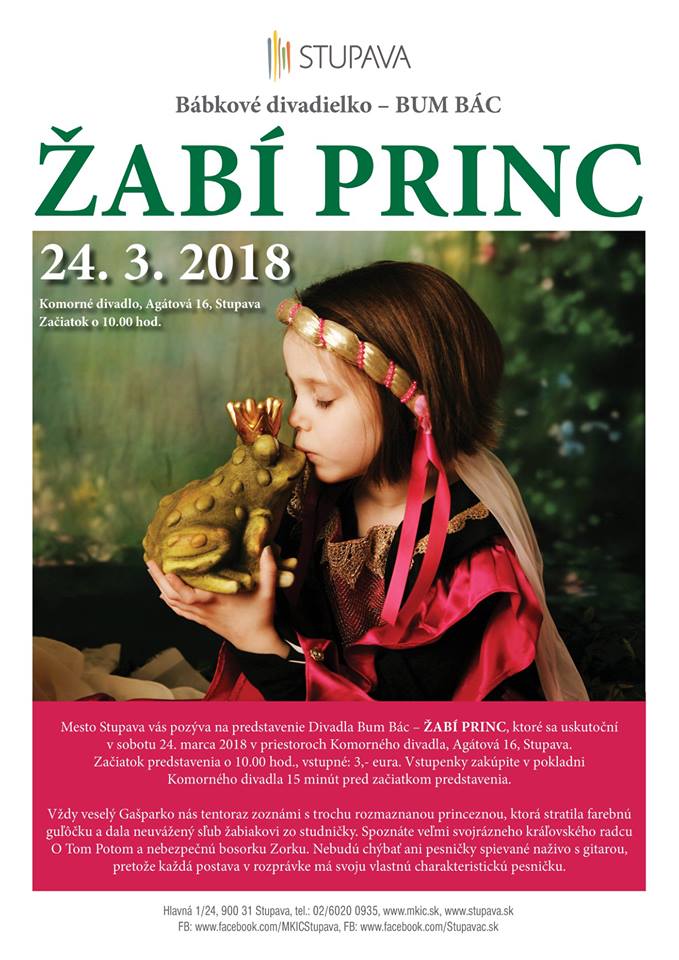 STUPAVA

Bábkové divadielko – BUM BÁC

ŽABÍ PRINC

24. 3. 2018

Komorné divadlo, Agátová 16, Stupava
Začiatok o 10.00 hod.

Mesto Stupava vás pozýva na predstavenie Divadla Bum Bác – ŽABÍ PRINC, ktoré sa uskutoční v sobotu 24. marca 2018 v priestoroch Komorného divadla, Agátová 16, Stupava. Začiatok predstavenia o 10.00 hod., vstupné: 3,- eura. Vstupenky zakúpite v pokladni Komorného divadla 15 minút pred začiatkom predstavenia.

Vždy veselý Gašparko nás tentoraz zoznámi s trochu rozmaznanou princeznou, ktorá stratila farebnú guľôčku a dala neuvážený sľub žabiakovi zo studničky. Spoznáte veľmi svojrázneho kráľovského radcu O Tom Potom a nebezpečnú bosorku Zorku. Nebudú chýbať ani pesničky spievané naživo s gitarou, pretože každá postava v rozprávke má svoju vlastnú charakteristickú pesničku.

Hlavná 1/24, 900 31 Stupava, tel.: 02/6020 0935, www.mkic.sk, www.stupava.sk
FB: www.facebook.com/MKICStupava, FB: www.facebook.com/Stupavac.sk